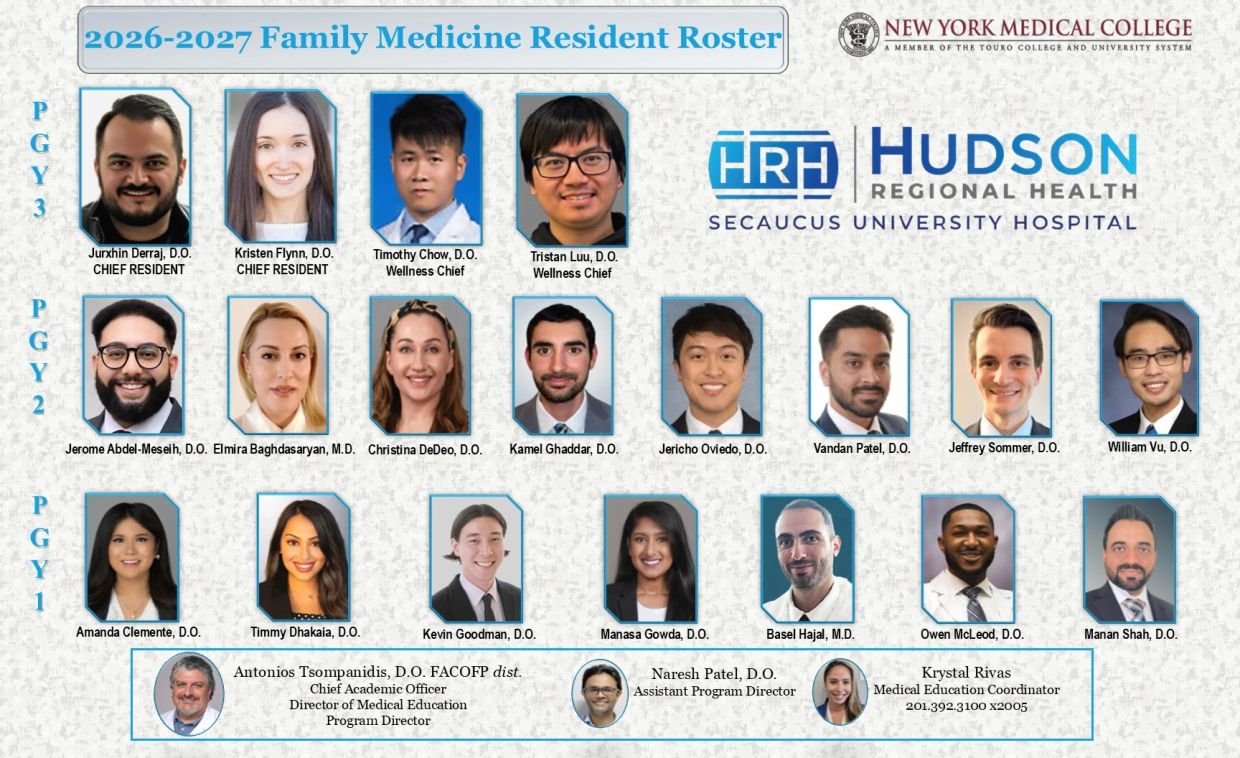 2026-2027 Family Medicine Resident Roster

NEW YORK MEDICAL COLLEGE
A MEMBER OF THE TOURO COLLEGE AND UNIVERSITY SYSTEM

HRH HUDSON REGIONAL HEALTH
SECAUCUS UNIVERSITY HOSPITAL

PGY3

Jurxhin Derraj, D.O.
CHIEF RESIDENT

Kristen Flynn, D.O.
CHIEF RESIDENT

Timothy Chow, D.O.
Wellness Chief

Tristan Luu, D.O.
Wellness Chief

PGY2

Jerome Abdel-Meseih, D.O.

Elmira Baghdasaryan, M.D.

Christina DeDeo, D.O.

Kamel Ghaddar, D.O.

Jericho Oviedo, D.O.

Vandan Patel, D.O.

Jeffrey Sommer, D.O.

William Vu, D.O.

PGY1

Amanda Clemente, D.O.

Timmy Dhakaia, D.O.

Kevin Goodman, D.O.

Manasa Gowda, D.O.

Basel Hajal, M.D.

Owen McLeod, D.O.

Manan Shah, D.O.

Antonios Tsompanidis, D.O. FACOFP dist.
Chief Academic Officer
Director of Medical Education
Program Director

Naresh Patel, D.O.
Assistant Program Director

Krystal Rivas
Medical Education Coordinator
201.392.3100 x2005